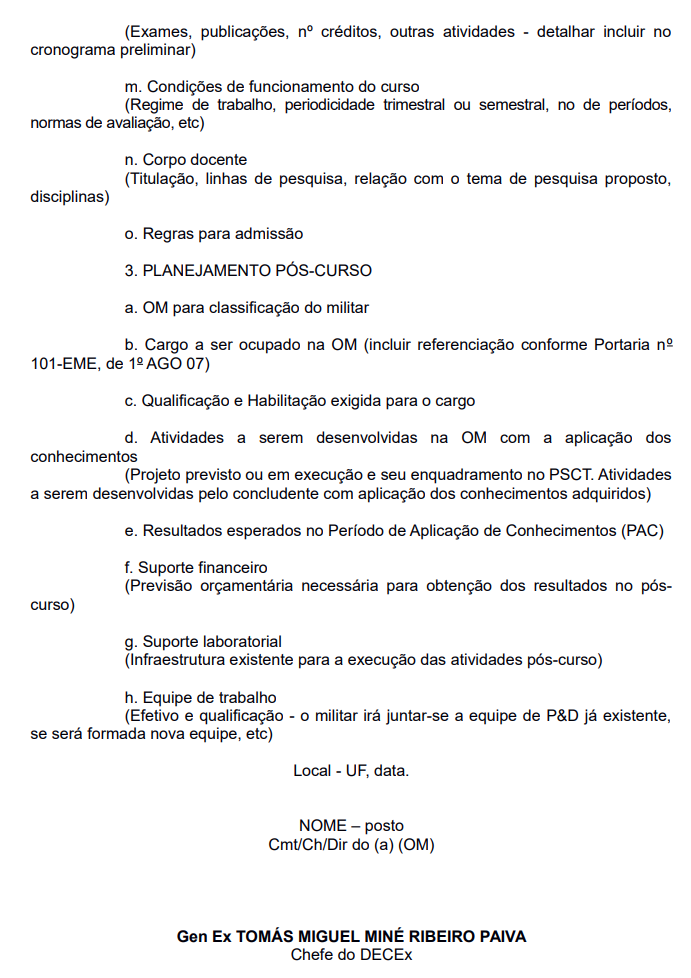 (Exames, publicações, nº créditos, outras atividades - detalhar incluir no cronograma preliminar)

m. Condições de funcionamento do curso
(Regime de trabalho, periodicidade trimestral ou semestral, no de períodos, normas de avaliação, etc)

n. Corpo docente
(Titulação, linhas de pesquisa, relação com o tema de pesquisa proposto, disciplinas)

o. Regras para admissão

3. PLANEJAMENTO PÓS-CURSO

a. OM para classificação do militar

b. Cargo a ser ocupado na OM (incluir referenciação conforme Portaria nº 101-EME, de 1º AGO 07)

c. Qualificação e Habilitação exigida para o cargo

d. Atividades a serem desenvolvidas na OM com a aplicação dos conhecimentos
(Projeto previsto ou em execução e seu enquadramento no PSCT. Atividades a serem desenvolvidas pelo concludente com aplicação dos conhecimentos adquiridos)

e. Resultados esperados no Período de Aplicação de Conhecimentos (PAC)

f. Suporte financeiro
(Previsão orçamentária necessária para obtenção dos resultados no pós-curso)

g. Suporte laboratorial
(Infraestrutura existente para a execução das atividades pós-curso)

h. Equipe de trabalho
(Efetivo e qualificação - o militar irá juntar-se a equipe de P&D já existente, se será formada nova equipe, etc)

Local - UF, data.

NOME – posto
Cmt/Ch/Dir do (a) (OM)

Gen Ex TOMÁS MIGUEL MINÉ RIBEIRO PAIVA
Chefe do DECEx